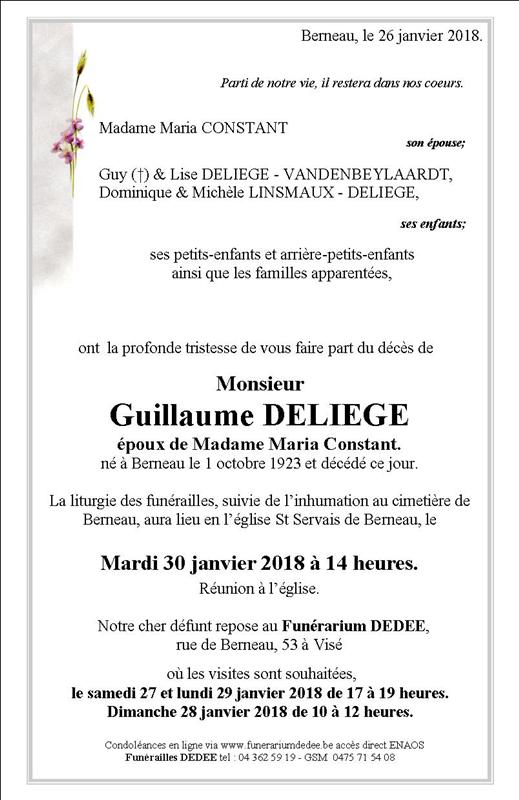 Berneau, le 26 janvier 2018.

Parti de notre vie, il restera dans nos coeurs.

Madame Maria CONSTANT

son épouse;

Guy (†) & Lise DELIEGE - VANDENBEYLAARDT,
Dominique & Michèle LINSMAUX - DELIEGE,

ses enfants;

ses petits-enfants et arrière-petits-enfants
ainsi que les familles apparentées,

ont la profonde tristesse de vous faire part du décès de

Monsieur

Guillaume DELIEGE

époux de Madame Maria Constant.
né à Berneau le 1 octobre 1923 et décédé ce jour.

La liturgie des funérailles, suivie de l'inhumation au cimetière de Berneau, aura lieu en l'église St Servais de Berneau, le

Mardi 30 janvier 2018 à 14 heures.

Réunion à l'église.

Notre cher défunt repose au Funérarium DEDEE,
rue de Berneau, 53 à Visé

où les visites sont souhaitées,
le samedi 27 et lundi 29 janvier 2018 de 17 à 19 heures.
Dimanche 28 janvier 2018 de 10 à 12 heures.

Condoléances en ligne via www.funerariumdedee.be accès direct ENAOS
Funérailles DEDEE tel : 04 362 59 19 - GSM 0475 71 54 08